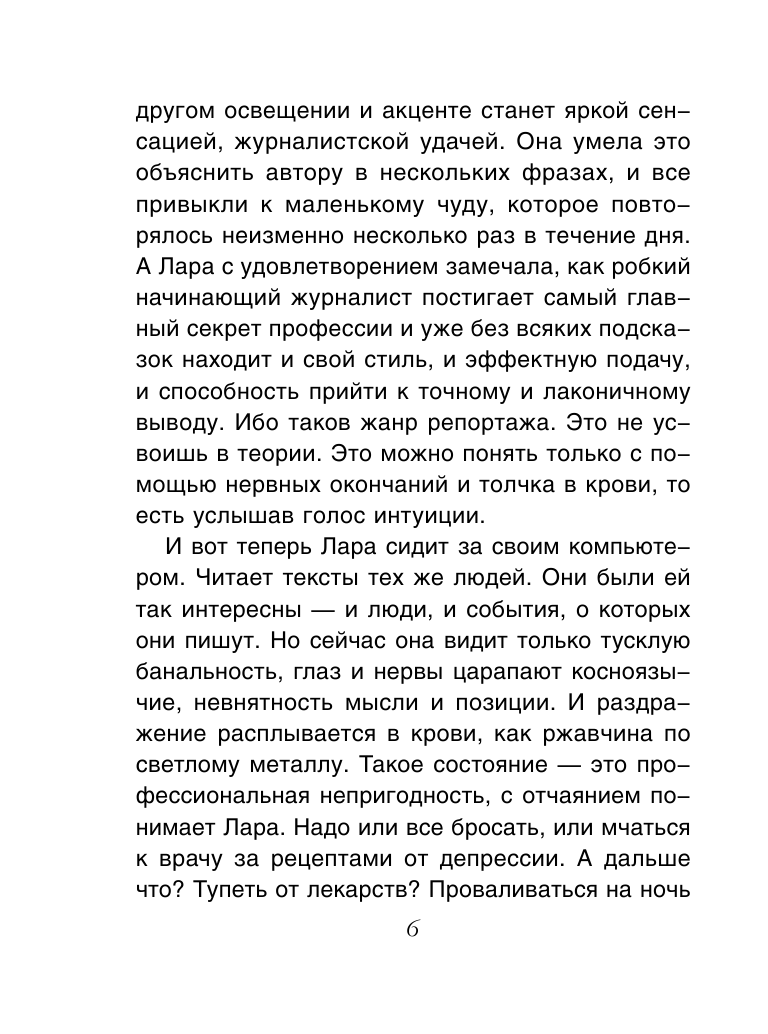 другом освещении и акценте станет яркой сенсацией, журналистской удачей. Она умела это объяснить автору в нескольких фразах, и все привыкли к маленькому чуду, которое повторялось неизменно несколько раз в течение дня. А Лара с удовлетворением замечала, как робкий начинающий журналист постигает самый главный секрет профессии и уже без всяких подсказок находит и свой стиль, и эффектную подачу, и способность прийти к точному и лаконичному выводу. Ибо таков жанр репортажа. Это не усвоишь в теории. Это можно понять только с помощью нервных окончаний и толчка в крови, то есть услышав голос интуиции.

И вот теперь Лара сидит за своим компьютером. Читает тексты тех же людей. Они были ей так интересны — и люди, и события, о которых они пишут. Но сейчас она видит только тусклую банальность, глаз и нервы царапают косноязычие, невнятность мысли и позиции. И раздражение расплывается в крови, как ржавчина по светлому металлу. Такое состояние — это профессиональная непригодность, с отчаянием понимает Лара. Надо или все бросать, или мчаться к врачу за рецептами от депрессии. А дальше что? Тупеть от лекарств? Проваливаться на ночь

6